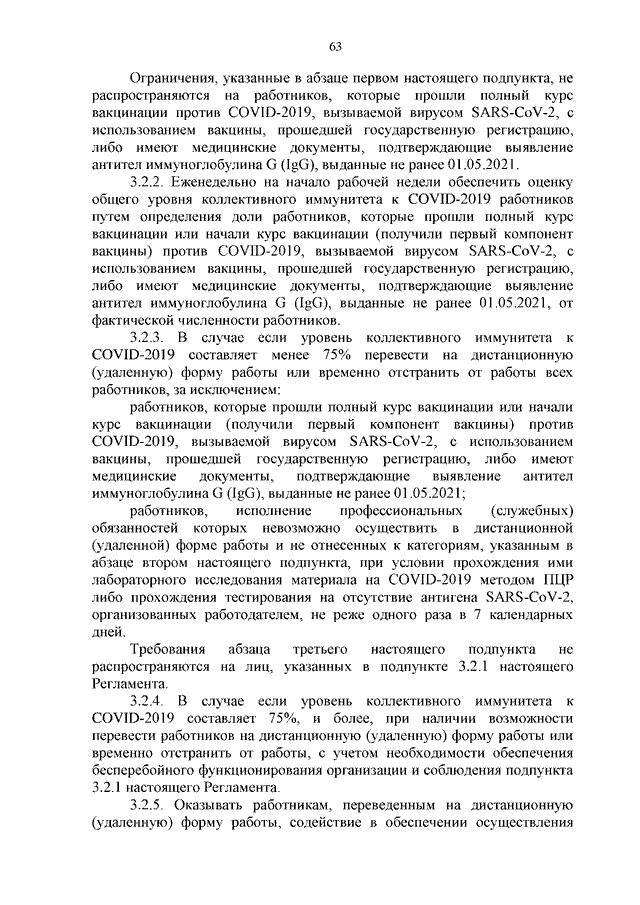 63

Ограничения, указанные в абзаце первом настоящего подпункта, не распространяются на работников, которые прошли полный курс вакцинации против COVID-2019, вызываемой вирусом SARS-CoV-2, с использованием вакцины, прошедшей государственную регистрацию, либо имеют медицинские документы, подтверждающие выявление антител иммуноглобулина G (IgG), выданные не ранее 01.05.2021.

3.2.2. Еженедельно на начало рабочей недели обеспечить оценку общего уровня коллективного иммунитета к COVID-2019 работников путем определения доли работников, которые прошли полный курс вакцинации или начали курс вакцинации (получили первый компонент вакцины) против COVID-2019, вызываемой вирусом SARS-CoV-2, с использованием вакцины, прошедшей государственную регистрацию, либо имеют медицинские документы, подтверждающие выявление антител иммуноглобулина G (IgG), выданные не ранее 01.05.2021, от фактической численности работников.

3.2.3. В случае если уровень коллективного иммунитета к COVID-2019 составляет менее 75% перевести на дистанционную (удаленную) форму работы или временно отстранить от работы всех работников, за исключением:

работников, которые прошли полный курс вакцинации или начали курс вакцинации (получили первый компонент вакцины) против COVID-2019, вызываемой вирусом SARS-CoV-2, с использованием вакцины, прошедшей государственную регистрацию, либо имеют медицинские документы, подтверждающие выявление антител иммуноглобулина G (IgG), выданные не ранее 01.05.2021;

работников, исполнение профессиональных (служебных) обязанностей которых невозможно осуществить в дистанционной (удаленной) форме работы и не отнесенных к категориям, указанным в абзаце втором настоящего подпункта, при условии прохождения ими лабораторного исследования материала на COVID-2019 методом ПЦР либо прохождения тестирования на отсутствие антигена SARS-CoV-2, организованных работодателем, не реже одного раза в 7 календарных дней.

Требования абзаца третьего настоящего подпункта не распространяются на лиц, указанных в подпункте 3.2.1 настоящего Регламента.

3.2.4. В случае если уровень коллективного иммунитета к COVID-2019 составляет 75%, и более, при наличии возможности перевести работников на дистанционную (удаленную) форму работы или временно отстранить от работы, с учетом необходимости обеспечения бесперебойного функционирования организации и соблюдения подпункта 3.2.1 настоящего Регламента.

3.2.5. Оказывать работникам, переведенным на дистанционную (удаленную) форму работы, содействие в обеспечении осуществления